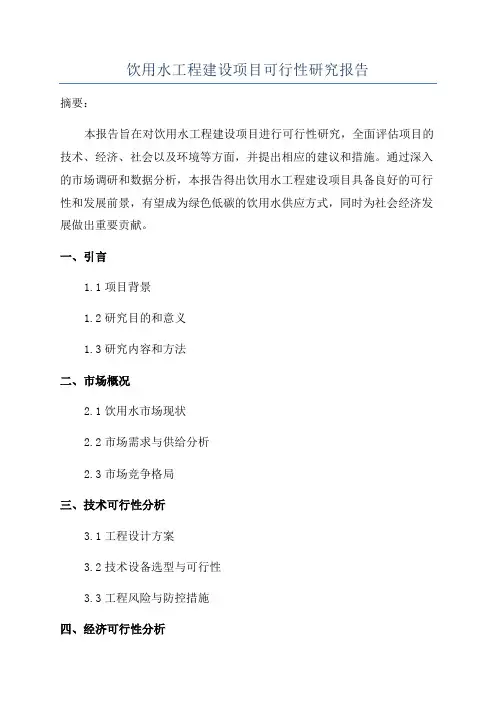 饮用水工程建设项目可行性研究报告

摘要:

本报告旨在对饮用水工程建设项目进行可行性研究，全面评估项目的技术、经济、社会以及环境等方面，并提出相应的建议和措施。通过深入的市场调研和数据分析，本报告得出饮用水工程建设项目具备良好的可行性和发展前景，有望成为绿色低碳的饮用水供应方式，同时为社会经济发展做出重要贡献。

一、引言

1.1 项目背景

1.2 研究目的和意义

1.3 研究内容和方法

二、市场概况

2.1 饮用水市场现状

2.2 市场需求与供给分析

2.3 市场竞争格局

三、技术可行性分析

3.1 工程设计方案

3.2 技术设备选型与可行性

3.3 工程风险与防控措施

四、经济可行性分析